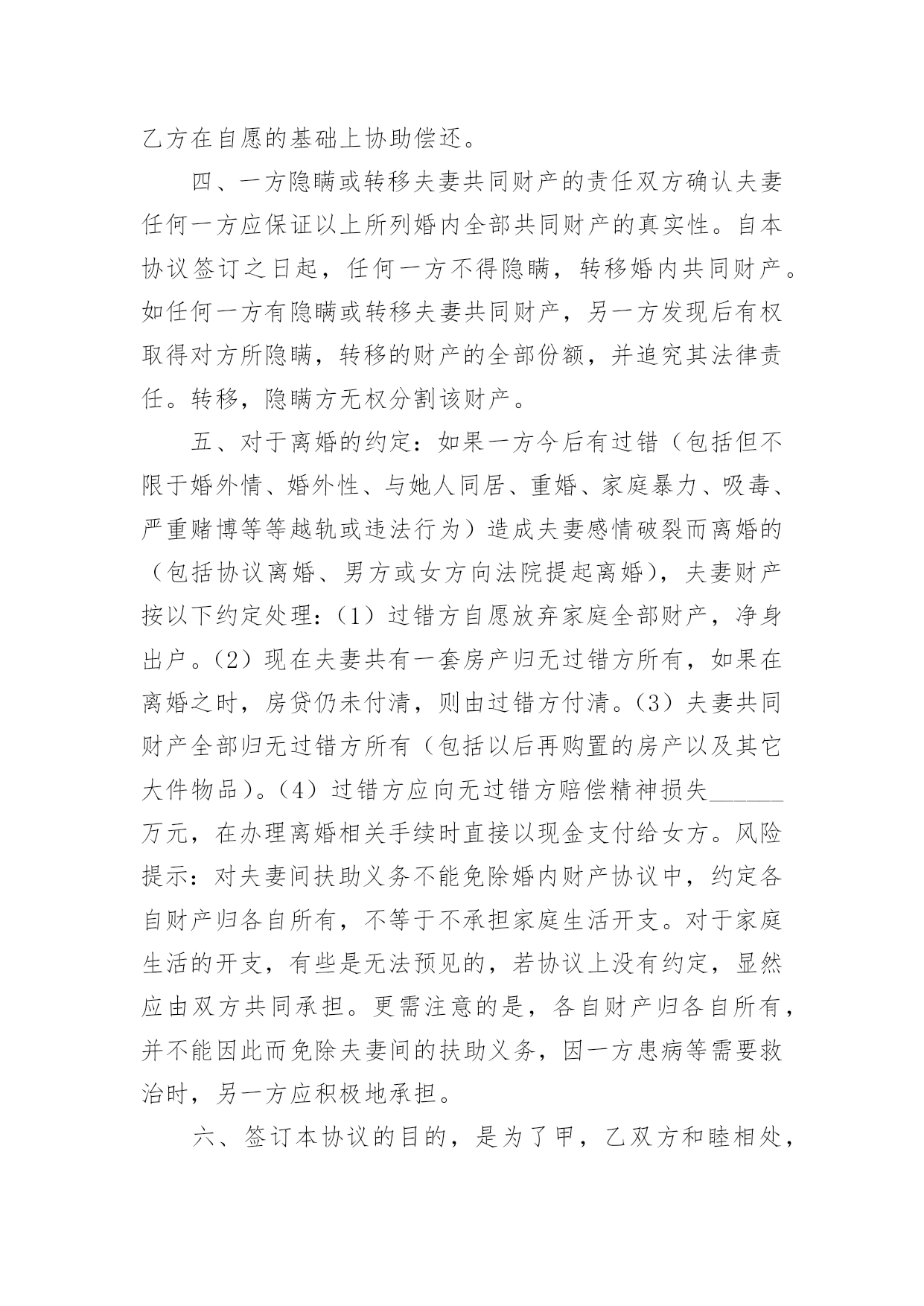 乙方在自愿的基础上协助偿还。

四、一方隐瞒或转移夫妻共同财产的责任双方确认夫妻任何一方应保证以上所列婚内全部共同财产的真实性。自本协议签订之日起，任何一方不得隐瞒，转移婚内共同财产。如任何一方有隐瞒或转移夫妻共同财产，另一方发现后有权取得对方所隐瞒，转移的财产的全部份额，并追究其法律责任。转移，隐瞒方无权分割该财产。

五、对于离婚的约定：如果一方今后有过错（包括但不限于婚外情、婚外性、与她人同居、重婚、家庭暴力、吸毒、严重赌博等等越轨或违法行为）造成夫妻感情破裂而离婚的（包括协议离婚、男方或女方向法院提起离婚），夫妻财产按以下约定处理：（1）过错方自愿放弃家庭全部财产，净身出户。（2）现在夫妻共有一套房产归无过错方所有，如果在离婚之时，房贷仍未付清，则由过错方付清。（3）夫妻共同财产全部归无过错方所有（包括以后再购置的房产以及其它大件物品）。（4）过错方应向无过错方赔偿精神损失______万元，在办理离婚相关手续时直接以现金支付给女方。风险提示：对夫妻间扶助义务不能免除婚内财产协议中，约定各自财产归各自所有，不等于不承担家庭生活开支。对于家庭生活的开支，有些是无法预见的，若协议上没有约定，显然应由双方共同承担。更需注意的是，各自财产归各自所有，并不能因此而免除夫妻间的扶助义务，因一方患病等需要救治时，另一方应积极地承担。

六、签订本协议的目的，是为了甲，乙双方和睦相处，